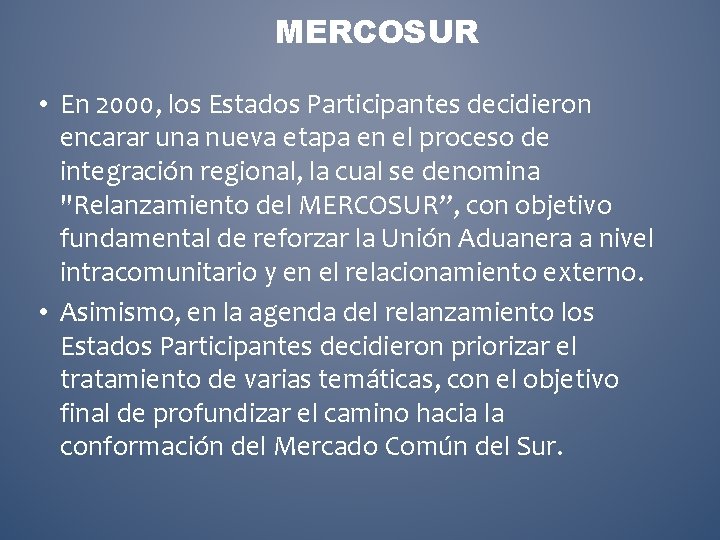 MERCOSUR

• En 2000, los Estados Participantes decidieron encarar una nueva etapa en el proceso de integración regional, la cual se denomina "Relanzamiento del MERCOSUR”, con objetivo fundamental de reforzar la Unión Aduanera a nivel intracomunitario y en el relacionamiento externo.

• Asimismo, en la agenda del relanzamiento los Estados Participantes decidieron priorizar el tratamiento de varias temáticas, con el objetivo final de profundizar el camino hacia la conformación del Mercado Común del Sur.